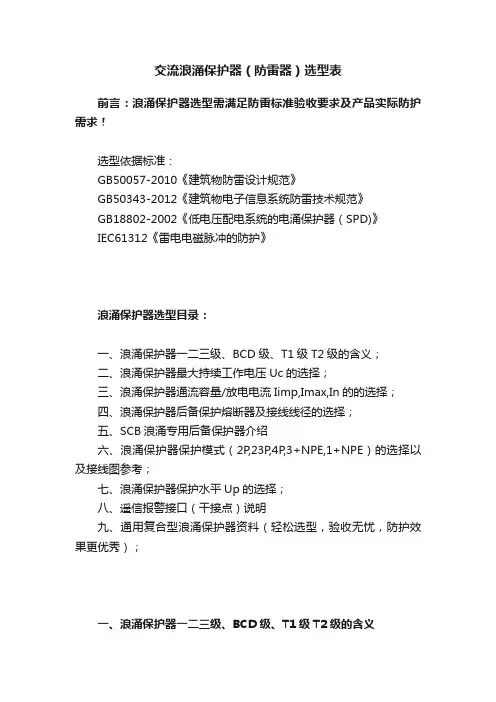 交流浪涌保护器（防雷器）选型表

前言：浪涌保护器选型需满足防雷标准验收要求及产品实际防护需求！

选型依据标准：
GB50057-2010《建筑物防雷设计规范》
GB50343-2012《建筑物电子信息系统防雷技术规范》
GB18802-2002《低电压配电系统的电涌保护器（SPD)》
IEC61312《雷电电磁脉冲的防护》

浪涌保护器选型目录：

一、浪涌保护器一二三级、BCD 级、T1 级 T2 级的含义；
二、浪涌保护器最大持续工作电压 Uc 的选择；
三、浪涌保护器通流容量/放电电流 Iimp,Imax,In 的的选择；
四、浪涌保护器后备保护熔断器及接线线径的选择；
五、SCB 浪涌专用后备保护器介绍
六、浪涌保护器保护模式（2P,23P,4P,3+NPE,1+NPE）的选择以及接线图参考；
七、浪涌保护器保护水平 Up 的选择；
八、遥信报警接口（干接点）说明
九、通用复合型浪涌保护器资料（轻松选型，验收无忧，防护效果更优秀）；

一、浪涌保护器一二三级、BCD 级、T1 级 T2 级的含义